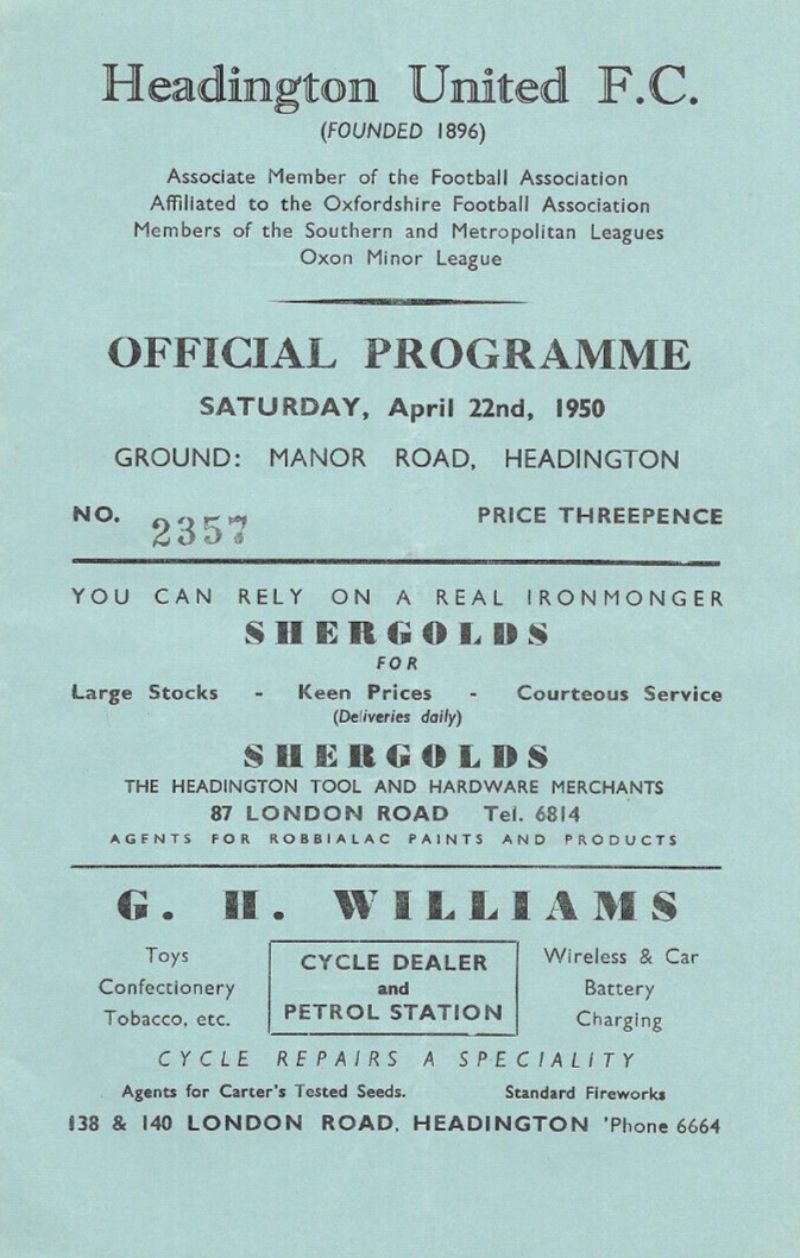 Headington United F.C.
(FOUNDED 1896)

Associate Member of the Football Association
Affiliated to the Oxfordshire Football Association
Members of the Southern and Metropolitan Leagues
Oxon Minor League

OFFICIAL PROGRAMME
SATURDAY, April 22nd, 1950
GROUND: MANOR ROAD, HEADINGTON

NO. 2357

PRICE THREEPENCE

YOU CAN RELY ON A REAL IRONMONGER
SHERGOLDS
FOR
Large Stocks - Keen Prices - Courteous Service
(Deliveries daily)
SHERGOLDS
THE HEADINGTON TOOL AND HARDWARE MERCHANTS
87 LONDON ROAD Tel. 6814
AGENTS FOR ROBBIALAC PAINTS AND PRODUCTS

G. H. WILLIAMS

Toys
Confectionery
Tobacco, etc.

CYCLE DEALER
and
PETROL STATION

Wireless & Car
Battery
Charging

CYCLE REPAIRS A SPECIALITY

Agents for Carter's Tested Seeds.

Standard Fireworks

138 & 140 LONDON ROAD, HEADINGTON 'Phone 6664